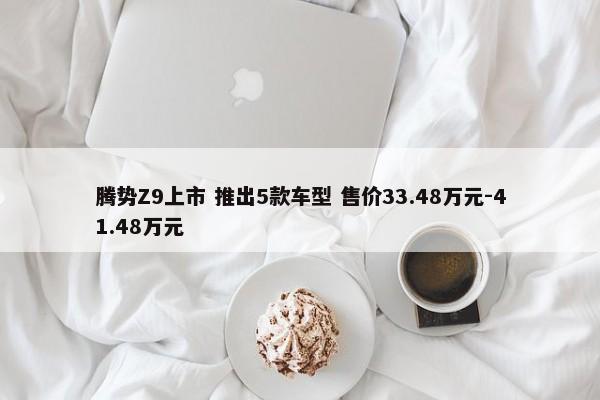 腾势Z9上市 推出5款车型 售价33.48万元-41.48万元